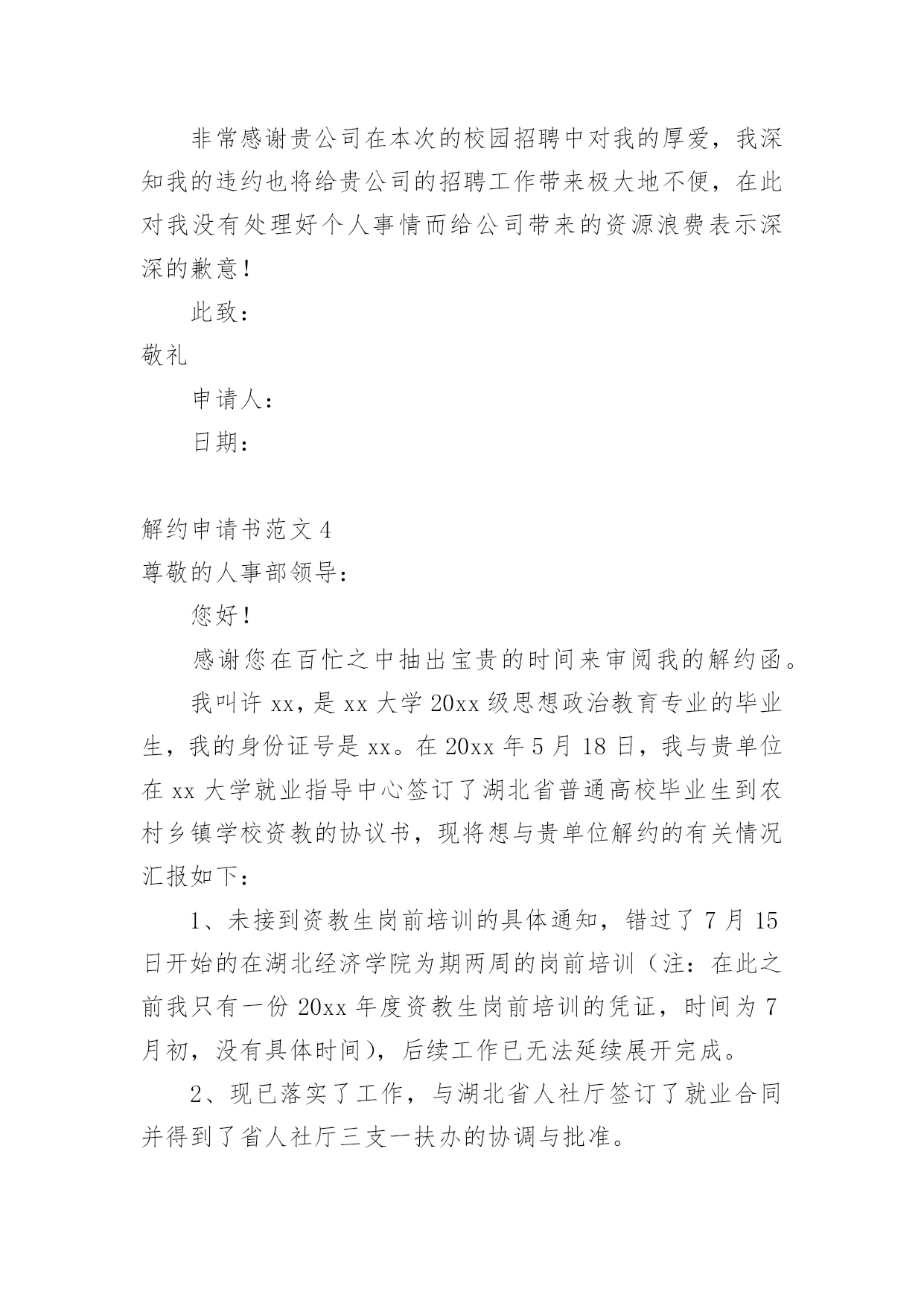 非常感谢贵公司在本次的校园招聘中对我的厚爱，我深知我的违约也将给贵公司的招聘工作带来极大地不便，在此对我没有处理好个人事情而给公司带来的资源浪费表示深深的歉意！

此致：

敬礼

申请人：

日期：

解约申请书范文 4

尊敬的人事部领导：

您好！

感谢您在百忙之中抽出宝贵的时间来审阅我的解约函。

我叫许 xx，是 xx 大学 20xx 级思想政治教育专业的毕业生，我的身份证号是 xx。在 20xx 年 5 月 18 日，我与贵单位在 xx 大学就业指导中心签订了湖北省普通高校毕业生到农村乡镇学校资教的协议书，现将想与贵单位解约的有关情况汇报如下：

1、未接到资教生岗前培训的具体通知，错过了 7 月 15 日开始的在湖北经济学院为期两周的岗前培训（注：在此之前我只有一份 20xx 年度资教生岗前培训的凭证，时间为 7 月初，没有具体时间），后续工作已无法延续展开完成。

2、现已落实了工作，与湖北省人社厅签订了就业合同并得到了省人社厅三支一扶办的协调与批准。